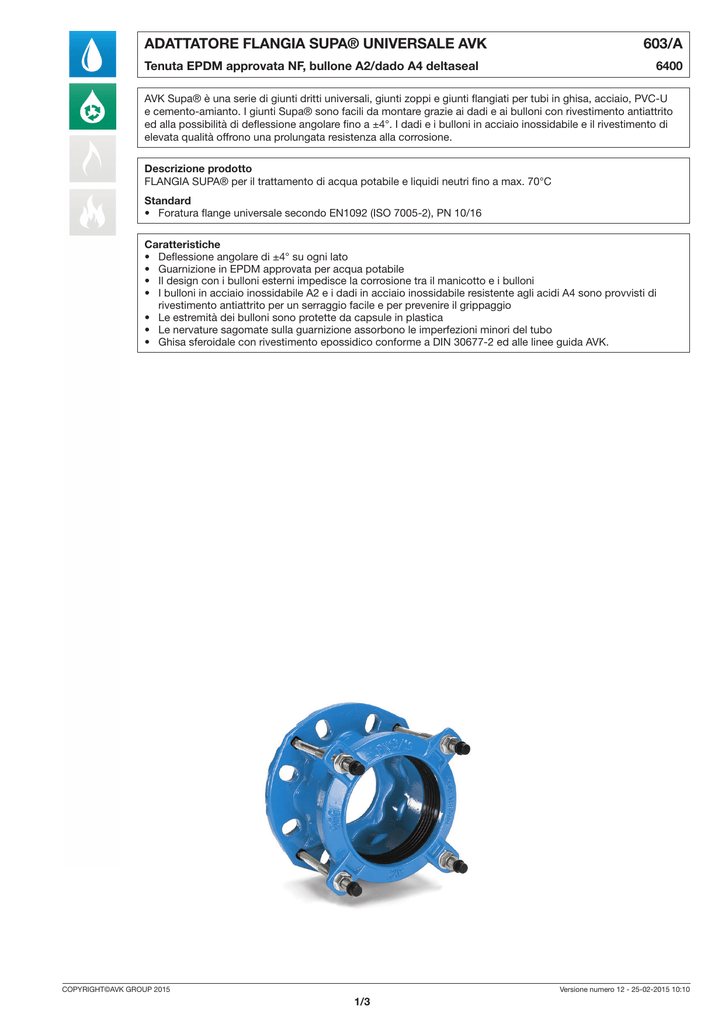 ADATTATORE FLANGIA SUPA® UNIVERSALE AVK 603/A

Tenuta EPDM approvata NF, bullone A2/dado A4 deltaseal 6400

AVK Supa® è una serie di giunti dritti universali, giunti zoppi e giunti flangiati per tubi in ghisa, acciaio, PVC-U e cemento-amianto. I giunti Supa® sono facili da montare grazie ai dadi e ai bulloni con rivestimento antiattrito ed alla possibilità di deflessione angolare fino a ±4°. I dadi e i bulloni in acciaio inossidabile e il rivestimento di elevata qualità offrono una prolungata resistenza alla corrosione.

Descrizione prodotto
FLANGIA SUPA® per il trattamento di acqua potabile e liquidi neutri fino a max. 70°C

Standard
• Foratura flange universale secondo EN1092 (ISO 7005-2), PN 10/16

Caratteristiche
• Deflessione angolare di ±4° su ogni lato
• Guarnizione in EPDM approvata per acqua potabile
• Il design con i bulloni esterni impedisce la corrosione tra il manicotto e i bulloni
• I bulloni in acciaio inossidabile A2 e i dadi in acciaio inossidabile resistente agli acidi A4 sono provvisti di rivestimento antiattrito per un serraggio facile e per prevenire il grippaggio
• Le estremità dei bulloni sono protette da capsule in plastica
• Le nervature sagomate sulla guarnizione assorbono le imperfezioni minori del tubo
• Ghisa sferoidale con rivestimento epossidico conforme a DIN 30677-2 ed alle linee guida AVK.

COPYRIGHT©AVK GROUP 2015 Versione numero 12 - 25-02-2015 10:10

1/3